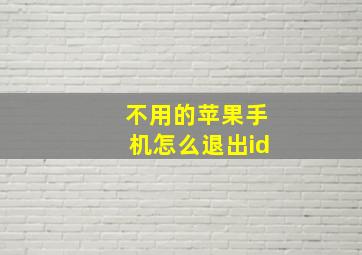 不用的苹果手机怎么退出id